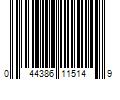 0 44386 11514 9